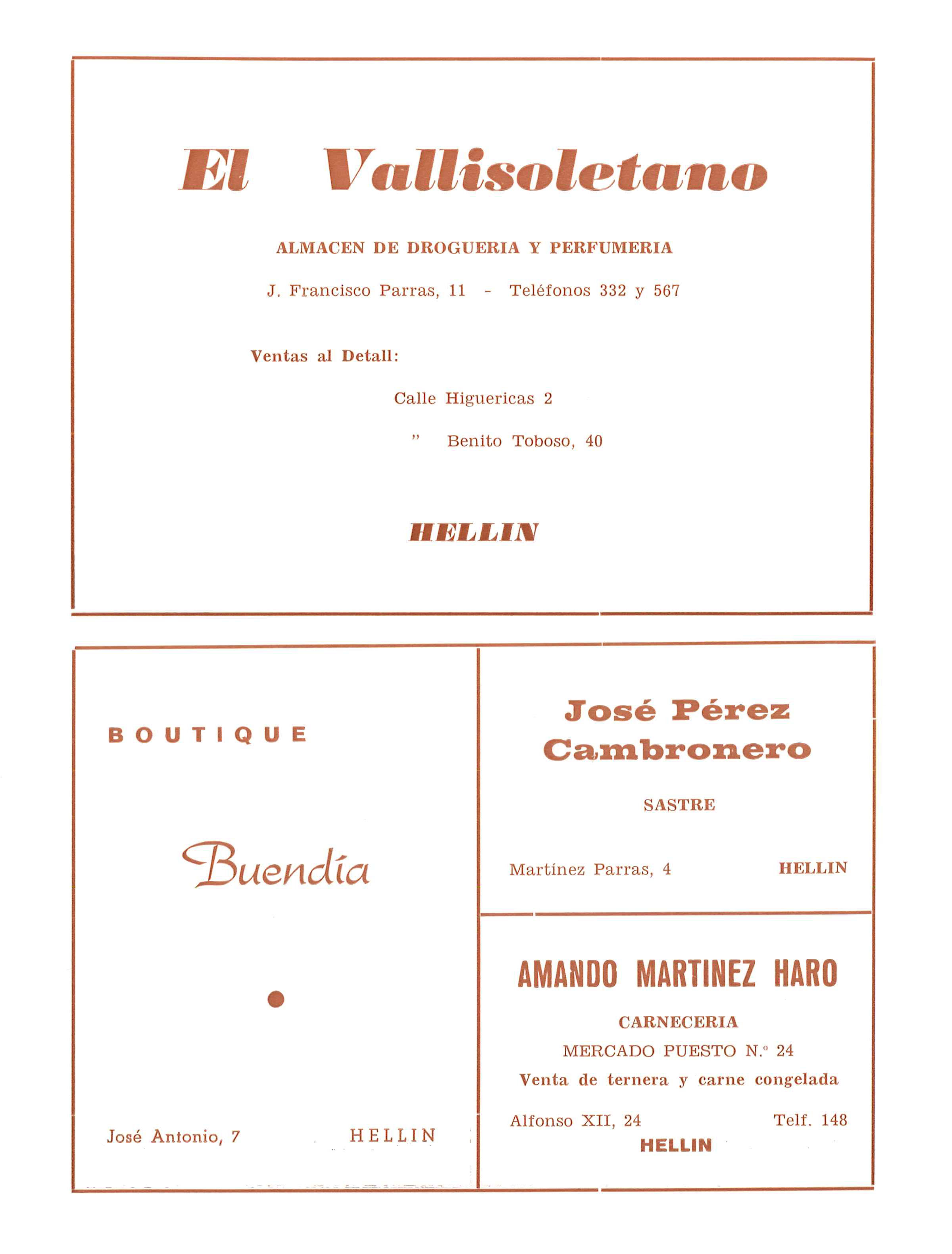 El Vallisoletano

ALMACEN DE DROGUERIA Y PERFUMERIA

J. Francisco Parras, 11 - Teléfonos 332 y 567

Ventas al Detall:

Calle Higuericas 2

" Benito Toboso, 40

HELLIN

BOUTIQUE

Buendía

José Antonio, 7 HELLIN

José Pérez Cambronero

SASTRE

Martínez Parras, 4 HELLIN

AMANDO MARTINEZ HARO

CARNECERIA

MERCADO PUESTO N.º 24

Venta de ternera y carne congelada

Alfonso XII, 24 Telf. 148

HELLIN